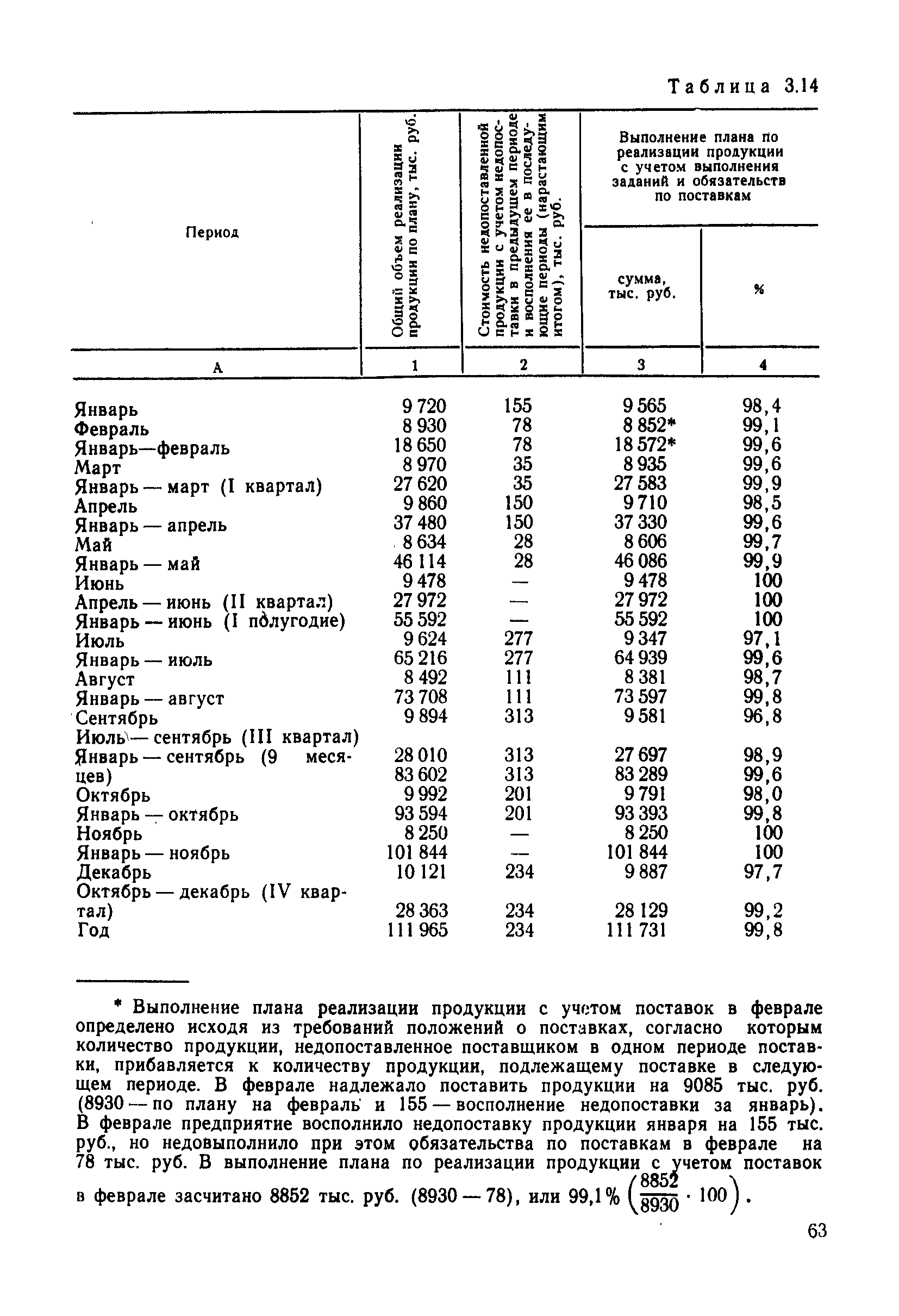 Таблица 3.14

| Период | Общий объем реализации продукции по плану, тыс. руб. | Стоимость недопоставленной продукции с учетом недопоставки в предыдущем периоде и восполнения ее в последующие периоды (нарастающим итогом), тыс. руб. | Выполнение плана по реализации продукции с учетом выполнения заданий и обязательств по поставкам: сумма, тыс. руб. | Выполнение плана по реализации продукции с учетом выполнения заданий и обязательств по поставкам: % |
|---|---|---|---|---|
| А | 1 | 2 | 3 | 4 |
| Январь | 9 720 | 155 | 9 565 | 98,4 |
| Февраль | 8 930 | 78 | 8 852* | 99,1 |
| Январь—февраль | 18 650 | 78 | 18 572* | 99,6 |
| Март | 8 970 | 35 | 8 935 | 99,6 |
| Январь — март (I квартал) | 27 620 | 35 | 27 583 | 99,9 |
| Апрель | 9 860 | 150 | 9 710 | 98,5 |
| Январь — апрель | 37 480 | 150 | 37 330 | 99,6 |
| Май | 8 634 | 28 | 8 606 | 99,7 |
| Январь — май | 46 114 | 28 | 46 086 | 99,9 |
| Июнь | 9 478 | — | 9 478 | 100 |
| Апрель — июнь (II квартал) | 27 972 | — | 27 972 | 100 |
| Январь — июнь (I полугодие) | 55 592 | — | 55 592 | 100 |
| Июль | 9 624 | 277 | 9 347 | 97,1 |
| Январь — июль | 65 216 | 277 | 64 939 | 99,6 |
| Август | 8 492 | 111 | 8 381 | 98,7 |
| Январь — август | 73 708 | 111 | 73 597 | 99,8 |
| Сентябрь | 9 894 | 313 | 9 581 | 96,8 |
| Июль — сентябрь (III квартал) | 28 010 | 313 | 27 697 | 98,9 |
| Январь — сентябрь (9 месяцев) | 83 602 | 313 | 83 289 | 99,6 |
| Октябрь | 9 992 | 201 | 9 791 | 98,0 |
| Январь — октябрь | 93 594 | 201 | 93 393 | 99,8 |
| Ноябрь | 8 250 | — | 8 250 | 100 |
| Январь — ноябрь | 101 844 | — | 101 844 | 100 |
| Декабрь | 10 121 | 234 | 9 887 | 97,7 |
| Октябрь — декабрь (IV квартал) | 28 363 | 234 | 28 129 | 99,2 |
| Год | 111 965 | 234 | 111 731 | 99,8 |

* Выполнение плана реализации продукции с учетом поставок в феврале определено исходя из требований положений о поставках, согласно которым количество продукции, недопоставленное поставщиком в одном периоде поставки, прибавляется к количеству продукции, подлежащему поставке в следующем периоде. В феврале надлежало поставить продукции на 9085 тыс. руб. (8930 — по плану на февраль и 155 — восполнение недопоставки за январь). В феврале предприятие восполнило недопоставку продукции января на 155 тыс. руб., но недовыполнило при этом обязательства по поставкам в феврале на 78 тыс. руб. В выполнение плана по реализации продукции с учетом поставок в феврале засчитано 8852 тыс. руб. (8930 — 78), или 99,1% $\left(\frac{8852}{8930} \cdot 100\right)$.

63